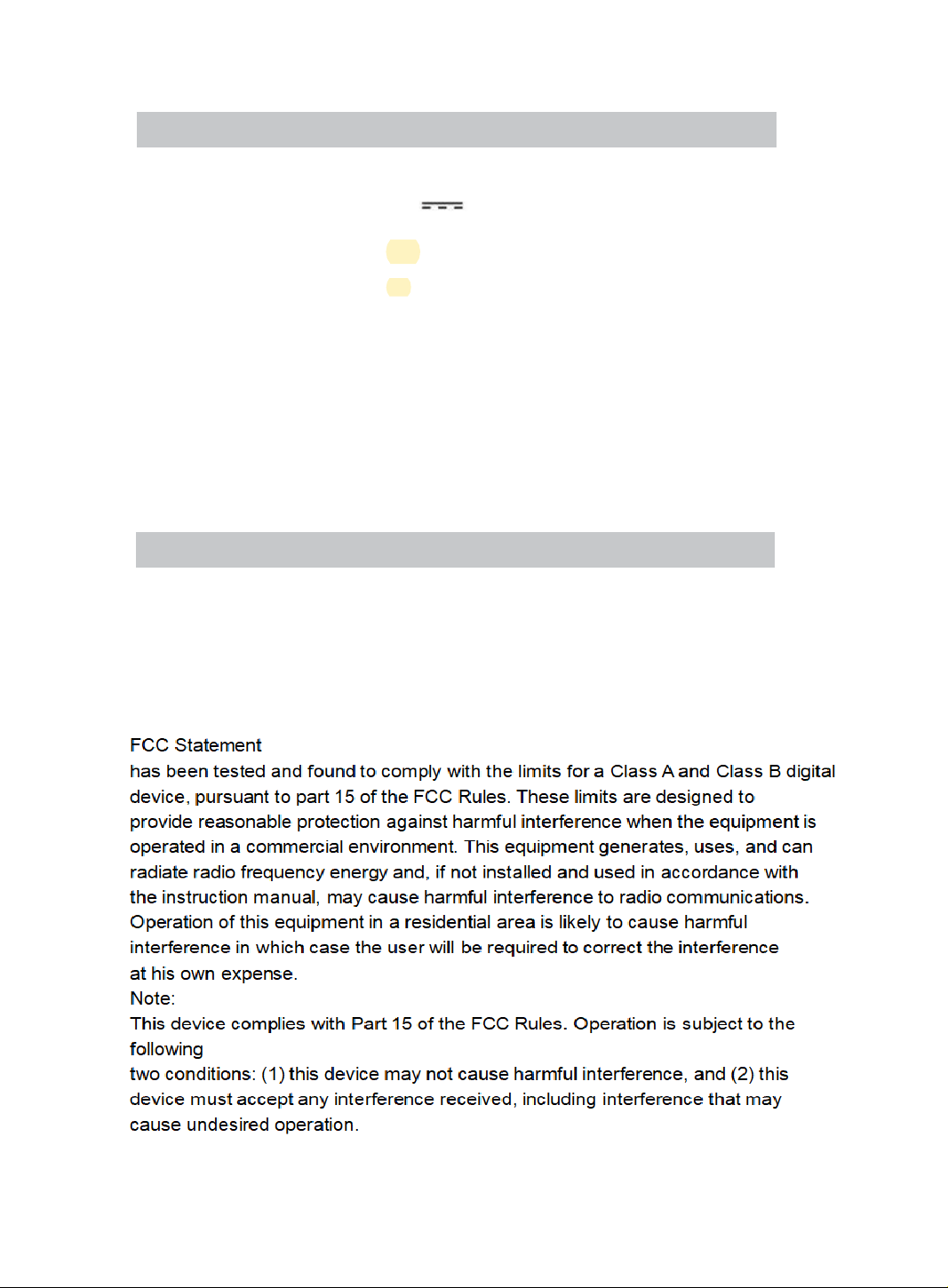 FCC Statement
has been tested and found to comply with the limits for a Class A and Class B digital device, pursuant to part 15 of the FCC Rules. These limits are designed to provide reasonable protection against harmful interference when the equipment is operated in a commercial environment. This equipment generates, uses, and can radiate radio frequency energy and, if not installed and used in accordance with the instruction manual, may cause harmful interference to radio communications. Operation of this equipment in a residential area is likely to cause harmful interference in which case the user will be required to correct the interference at his own expense.
Note:
This device complies with Part 15 of the FCC Rules. Operation is subject to the following
two conditions: (1) this device may not cause harmful interference, and (2) this device must accept any interference received, including interference that may cause undesired operation.